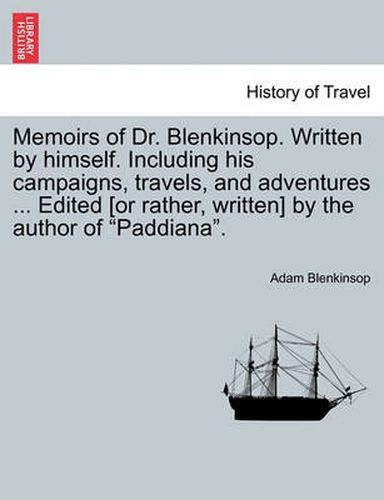 BRITISH LIBRARY

History of Travel

Memoirs of Dr. Blenkinsop. Written by himself. Including his campaigns, travels, and adventures ... Edited [or rather, written] by the author of “Paddiana”.

Adam Blenkinsop